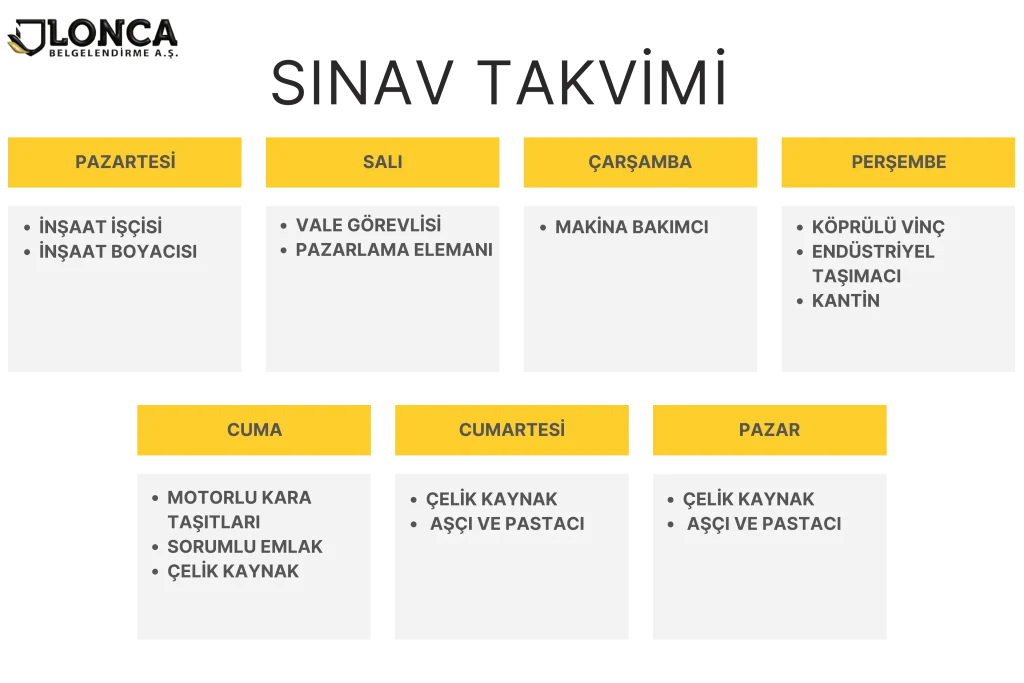 LONCA
BELGELENDİRME A.Ş.

SINAV TAKVİMİ

PAZARTESİ
- İNŞAAT İŞÇİSİ
- İNŞAAT BOYACISI

SALI
- VALE GÖREVLİSİ
- PAZARLAMA ELEMANI

ÇARŞAMBA
- MAKİNA BAKIMCI

PERŞEMBE
- KÖPRÜLÜ VİNÇ
- ENDÜSTRİYEL TAŞIMACI
- KANTİN

CUMA
- MOTORLU KARA TAŞITLARI
- SORUMLU EMLAK
- ÇELİK KAYNAK

CUMARTESİ
- ÇELİK KAYNAK
- AŞÇI VE PASTACI

PAZAR
- ÇELİK KAYNAK
- AŞÇI VE PASTACI